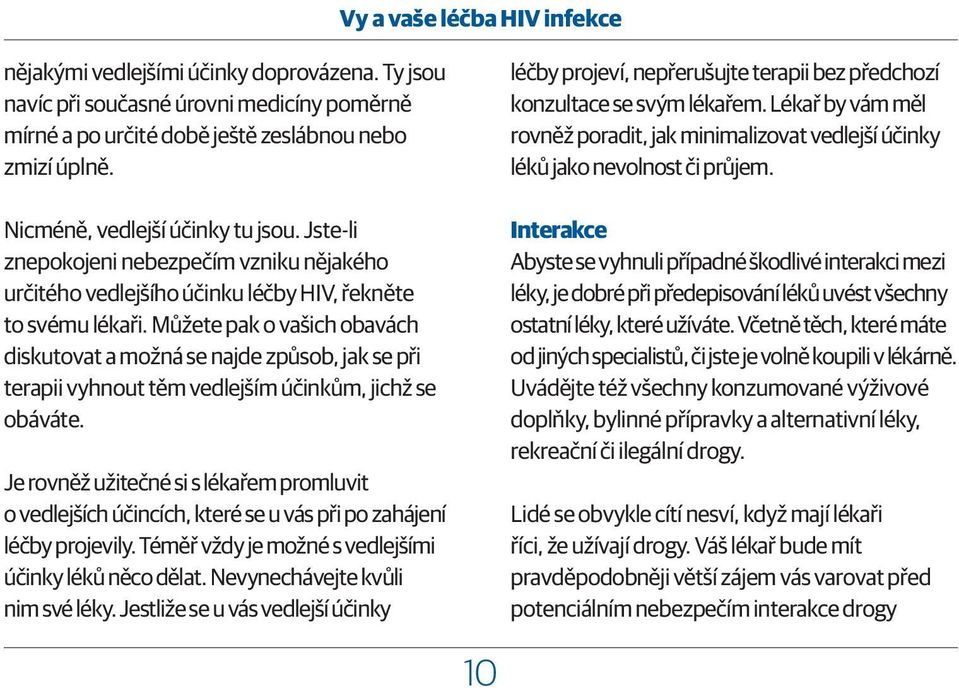 Vy a vaše léčba HIV infekce

nějakými vedlejšími účinky doprovázena. Ty jsou navíc při současné úrovni medicíny poměrně mírné a po určité době ještě zeslábnou nebo zmizí úplně.

Nicméně, vedlejší účinky tu jsou. Jste-li znepokojeni nebezpečím vzniku nějakého určitého vedlejšího účinku léčby HIV, řekněte to svému lékaři. Můžete pak o vašich obavách diskutovat a možná se najde způsob, jak se při terapii vyhnout těm vedlejším účinkům, jichž se obáváte.

Je rovněž užitečné si s lékařem promluvit o vedlejších účincích, které se u vás při po zahájení léčby projevily. Téměř vždy je možné s vedlejšími účinky léků něco dělat. Nevynechávejte kvůli nim své léky. Jestliže se u vás vedlejší účinky léčby projeví, nepřerušujte terapii bez předchozí konzultace se svým lékařem. Lékař by vám měl rovněž poradit, jak minimalizovat vedlejší účinky léků jako nevolnost či průjem.

Interakce
Abyste se vyhnuli případné škodlivé interakci mezi léky, je dobré při předepisování léků uvést všechny ostatní léky, které užíváte. Včetně těch, které máte od jiných specialistů, či jste je volně koupili v lékárně. Uvádějte též všechny konzumované výživové doplňky, bylinné přípravky a alternativní léky, rekreační či ilegální drogy.

Lidé se obvykle cítí nesví, když mají lékaři říci, že užívají drogy. Váš lékař bude mít pravděpodobněji větší zájem vás varovat před potenciálním nebezpečím interakce drogy

10